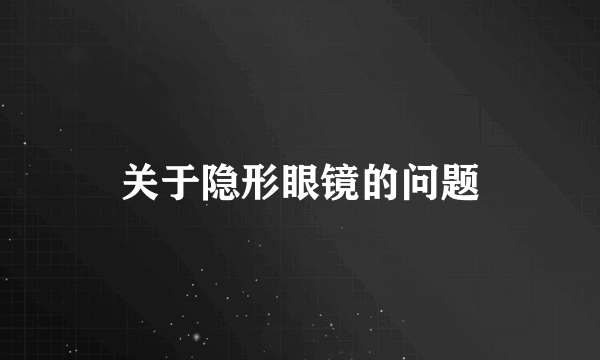 关于隐形眼镜的问题